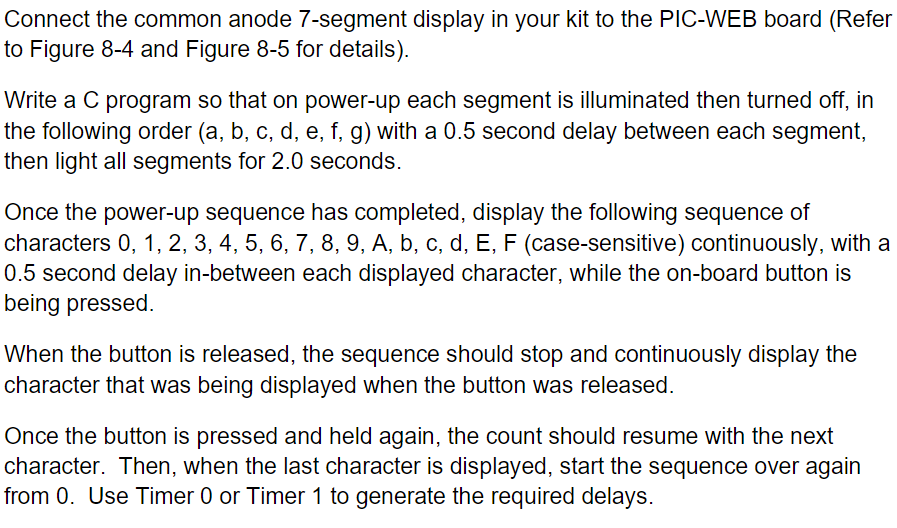 Connect the common anode 7-segment display in your kit to the PIC-WEB board (Refer to Figure 8-4 and Figure 8-5 for details).

Write a C program so that on power-up each segment is illuminated then turned off, in the following order (a, b, c, d, e, f, g) with a 0.5 second delay between each segment, then light all segments for 2.0 seconds.

Once the power-up sequence has completed, display the following sequence of characters 0, 1, 2, 3, 4, 5, 6, 7, 8, 9, A, b, c, d, E, F (case-sensitive) continuously, with a 0.5 second delay in-between each displayed character, while the on-board button is being pressed.

When the button is released, the sequence should stop and continuously display the character that was being displayed when the button was released.

Once the button is pressed and held again, the count should resume with the next character. Then, when the last character is displayed, start the sequence over again from 0. Use Timer 0 or Timer 1 to generate the required delays.